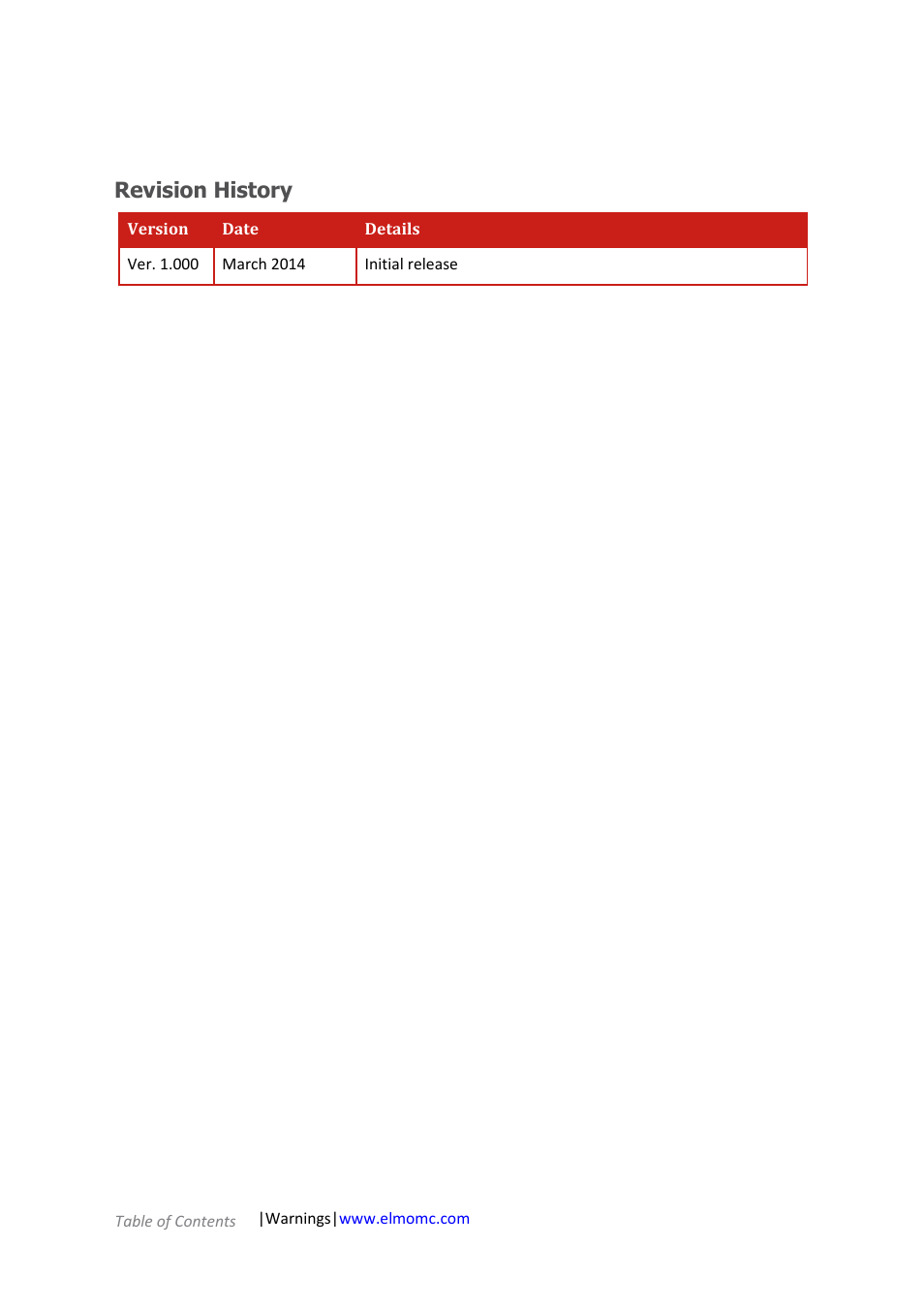 Revision History

| Version | Date | Details |
|---|---|---|
| Ver. 1.000 | March 2014 | Initial release |

Table of Contents |Warnings|www.elmomc.com